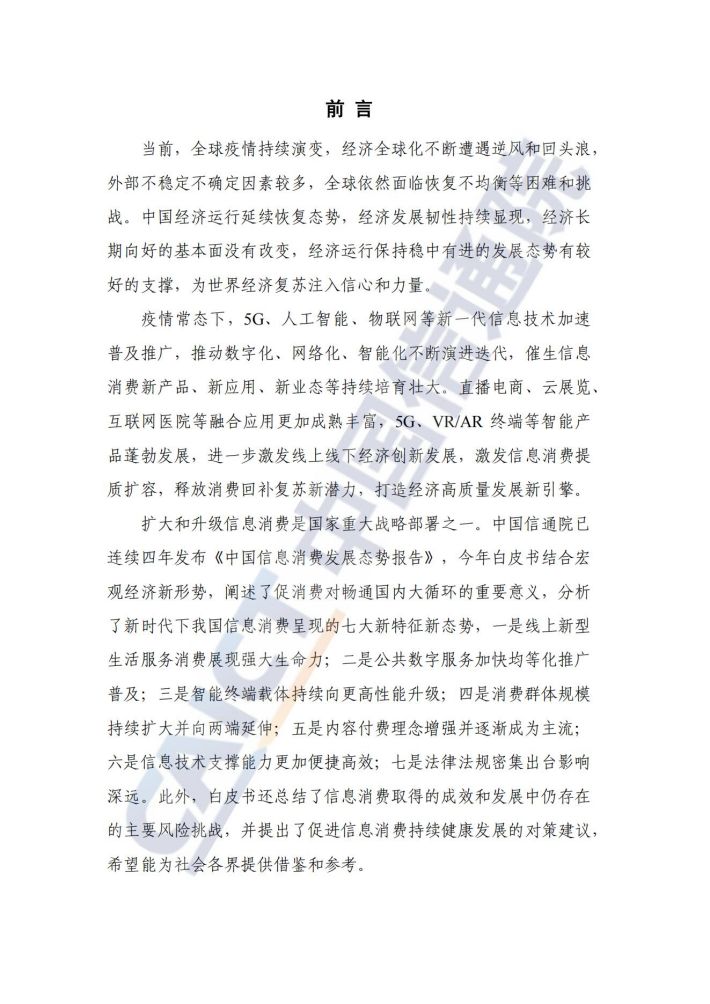 前言

当前，全球疫情持续演变，经济全球化不断遭遇逆风和回头浪，外部不稳定不确定因素较多，全球依然面临恢复不均衡等困难和挑战。中国经济运行延续恢复态势，经济发展韧性持续显现，经济长期向好的基本面没有改变，经济运行保持稳中有进的发展态势有较好的支撑，为世界经济复苏注入信心和力量。

疫情常态下，5G、人工智能、物联网等新一代信息技术加速普及推广，推动数字化、网络化、智能化不断演进迭代，催生信息消费新产品、新应用、新业态等持续培育壮大。直播电商、云展览、互联网医院等融合应用更加成熟丰富，5G、VR/AR终端等智能产品蓬勃发展，进一步激发线上线下经济创新发展，激发信息消费提质扩容，释放消费回补复苏新潜力，打造经济高质量发展新引擎。

扩大和升级信息消费是国家重大战略部署之一。中国信通院已连续四年发布《中国信息消费发展态势报告》，今年白皮书结合宏观经济新形势，阐述了促消费对畅通国内大循环的重要意义，分析了新时代下我国信息消费呈现的七大新特征新态势，一是线上新型生活服务消费展现强大生命力；二是公共数字服务加快均等化推广普及；三是智能终端载体持续向更高性能升级；四是消费群体规模持续扩大并向两端延伸；五是内容付费理念增强并逐渐成为主流；六是信息技术支撑能力更加便捷高效；七是法律法规密集出台影响深远。此外，白皮书还总结了信息消费取得的成效和发展中仍存在的主要风险挑战，并提出了促进信息消费持续健康发展的对策建议，希望能为社会各界提供借鉴和参考。

CAICT中国信通院